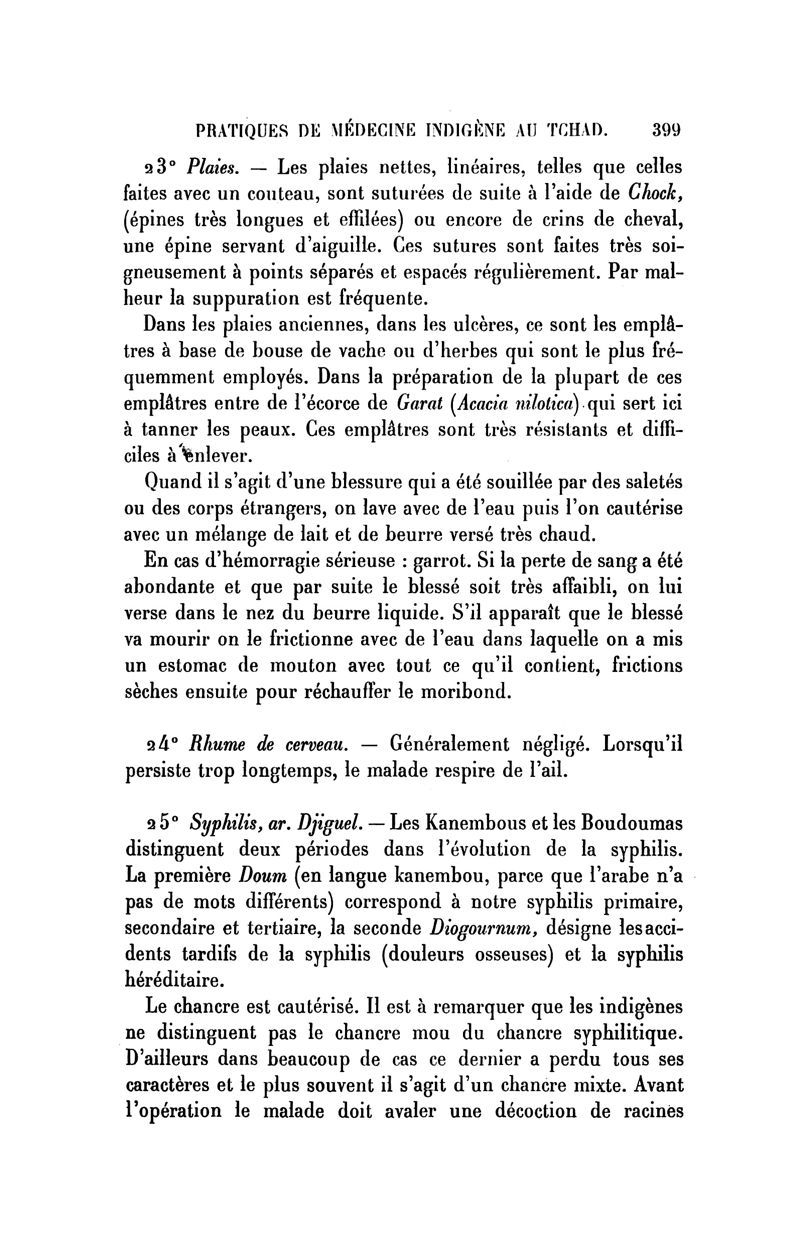 PRATIQUES DE MÉDECINE INDIGÈNE AU TCHAD. 399

23° Plaies. — Les plaies nettes, linéaires, telles que celles faites avec un couteau, sont suturées de suite à l'aide de Chock, (épines très longues et effilées) ou encore de crins de cheval, une épine servant d'aiguille. Ces sutures sont faites très soigneusement à points séparés et espacés régulièrement. Par malheur la suppuration est fréquente.

Dans les plaies anciennes, dans les ulcères, ce sont les emplâtres à base de bouse de vache ou d'herbes qui sont le plus fréquemment employés. Dans la préparation de la plupart de ces emplâtres entre de l'écorce de Garat (Acacia nilotica) qui sert ici à tanner les peaux. Ces emplâtres sont très résistants et difficiles à enlever.

Quand il s'agit d'une blessure qui a été souillée par des saletés ou des corps étrangers, on lave avec de l'eau puis l'on cautérise avec un mélange de lait et de beurre versé très chaud.

En cas d'hémorragie sérieuse : garrot. Si la perte de sang a été abondante et que par suite le blessé soit très affaibli, on lui verse dans le nez du beurre liquide. S'il apparaît que le blessé va mourir on le frictionne avec de l'eau dans laquelle on a mis un estomac de mouton avec tout ce qu'il contient, frictions sèches ensuite pour réchauffer le moribond.

24° Rhume de cerveau. — Généralement négligé. Lorsqu'il persiste trop longtemps, le malade respire de l'ail.

25° Syphilis, ar. Djiguel. — Les Kanembous et les Boudoumas distinguent deux périodes dans l'évolution de la syphilis. La première Doum (en langue kanembou, parce que l'arabe n'a pas de mots différents) correspond à notre syphilis primaire, secondaire et tertiaire, la seconde Diogournum, désigne les accidents tardifs de la syphilis (douleurs osseuses) et la syphilis héréditaire.

Le chancre est cautérisé. Il est à remarquer que les indigènes ne distinguent pas le chancre mou du chancre syphilitique. D'ailleurs dans beaucoup de cas ce dernier a perdu tous ses caractères et le plus souvent il s'agit d'un chancre mixte. Avant l'opération le malade doit avaler une décoction de racines